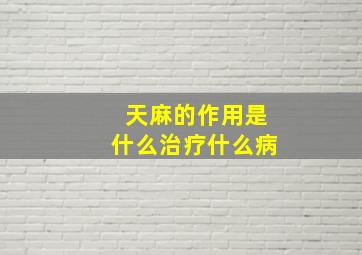 天麻的作用是
什么治疗什么病